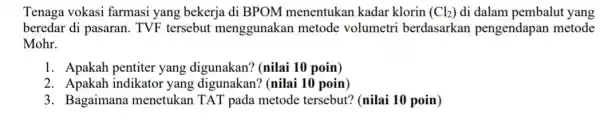 Tenaga vokasi farmasi yang bekerja di BPOM menentukan kadar klorin ($Cl_2$) di dalam pembalut yang beredar di pasaran. TVF tersebut menggunakan metode volumetri berdasarkan pengendapan metode Mohr.

1. Apakah pentiter yang digunakan? (nilai 10 poin)
2. Apakah indikator yang digunakan? (nilai 10 poin)
3. Bagaimana menetukan TAT pada metode tersebut? (nilai 10 poin)